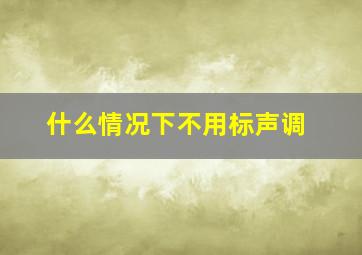 什么情况下不用标声调